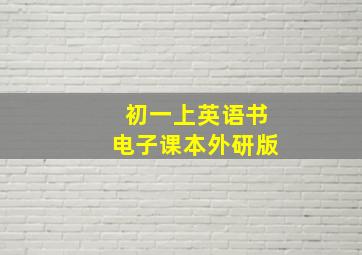 初一上英语书
电子课本外研版